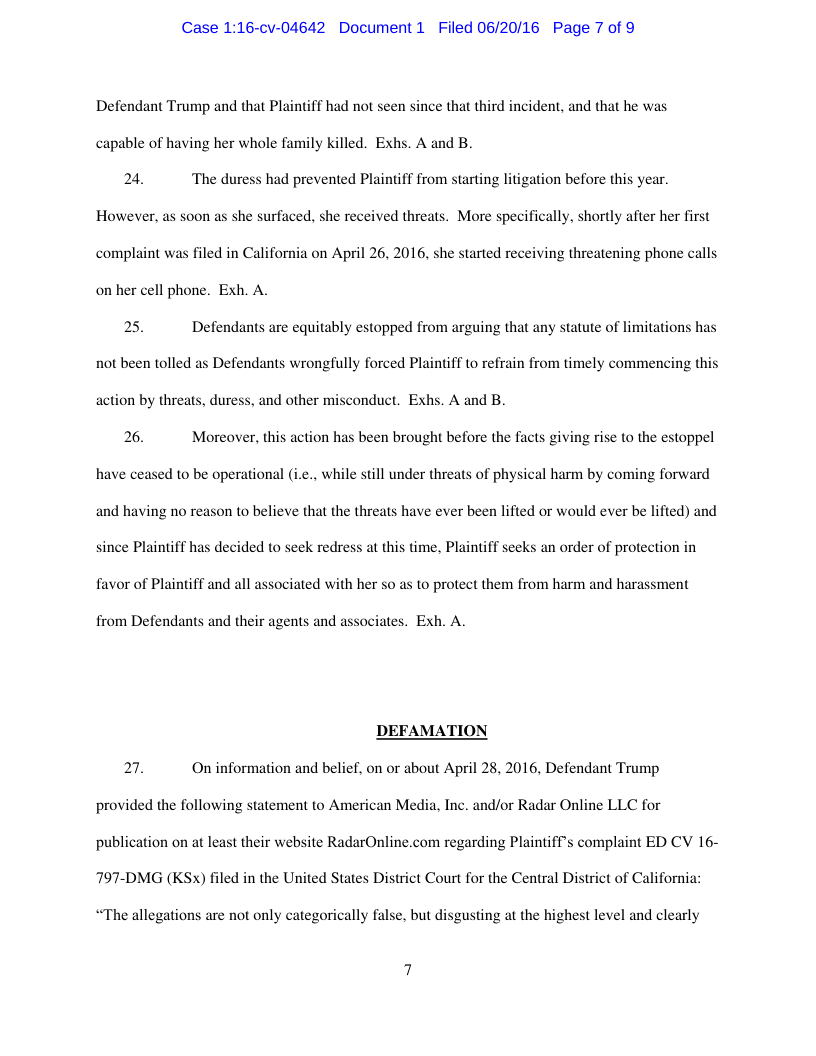 Case 1:16-cv-04642 Document 1 Filed 06/20/16 Page 7 of 9

Defendant Trump and that Plaintiff had not seen since that third incident, and that he was capable of having her whole family killed. Exhs. A and B.

24. The duress had prevented Plaintiff from starting litigation before this year. However, as soon as she surfaced, she received threats. More specifically, shortly after her first complaint was filed in California on April 26, 2016, she started receiving threatening phone calls on her cell phone. Exh. A.

25. Defendants are equitably estopped from arguing that any statute of limitations has not been tolled as Defendants wrongfully forced Plaintiff to refrain from timely commencing this action by threats, duress, and other misconduct. Exhs. A and B.

26. Moreover, this action has been brought before the facts giving rise to the estoppel have ceased to be operational (i.e., while still under threats of physical harm by coming forward and having no reason to believe that the threats have ever been lifted or would ever be lifted) and since Plaintiff has decided to seek redress at this time, Plaintiff seeks an order of protection in favor of Plaintiff and all associated with her so as to protect them from harm and harassment from Defendants and their agents and associates. Exh. A.

DEFAMATION

27. On information and belief, on or about April 28, 2016, Defendant Trump provided the following statement to American Media, Inc. and/or Radar Online LLC for publication on at least their website RadarOnline.com regarding Plaintiff's complaint ED CV 16-797-DMG (KSx) filed in the United States District Court for the Central District of California: "The allegations are not only categorically false, but disgusting at the highest level and clearly

7